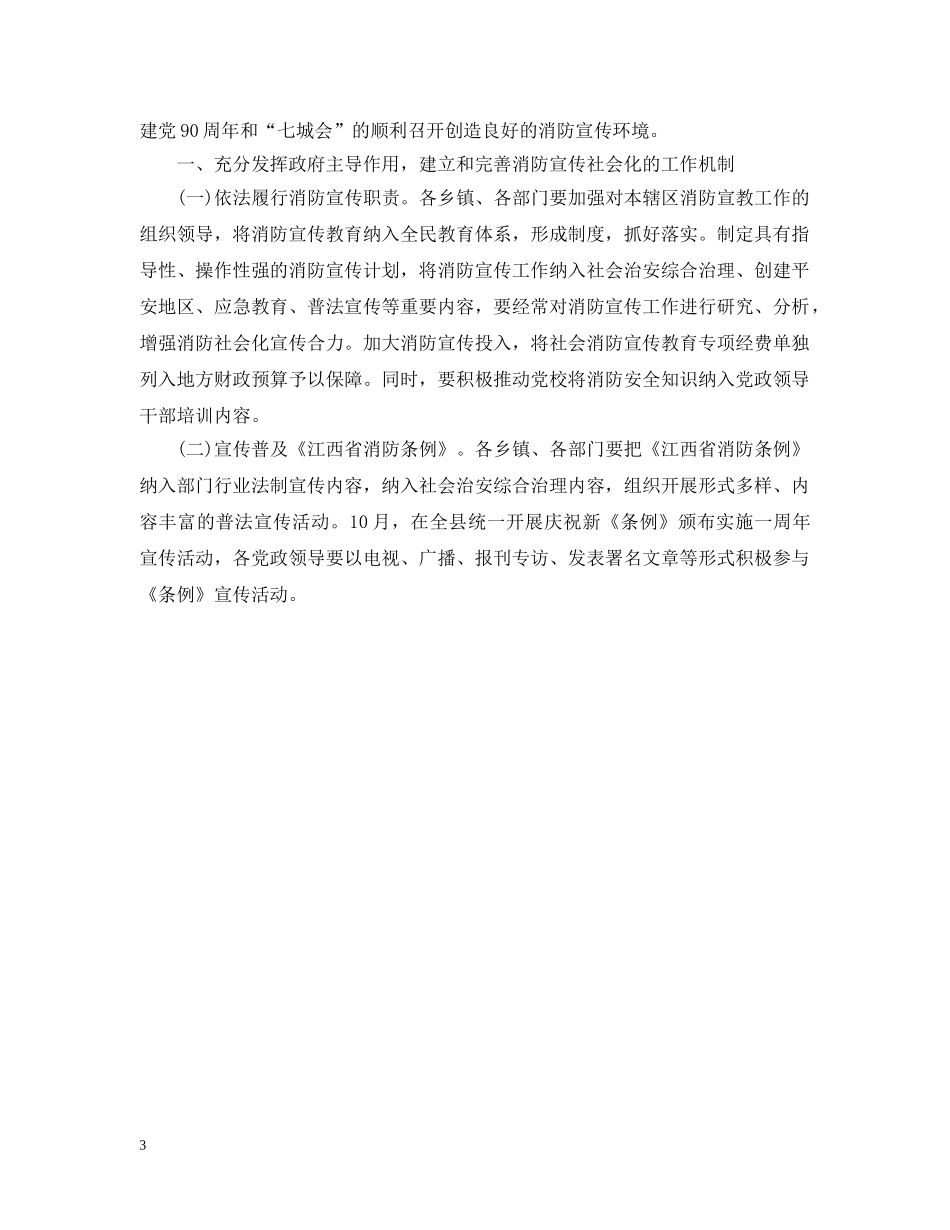 建党90周年和“七城会”的顺利召开创造良好的消防宣传环境。

一、充分发挥政府主导作用，建立和完善消防宣传社会化的工作机制

(一)依法履行消防宣传职责。各乡镇、各部门要加强对本辖区消防宣教工作的组织领导，将消防宣传教育纳入全民教育体系，形成制度，抓好落实。制定具有指导性、操作性强的消防宣传计划，将消防宣传工作纳入社会治安综合治理、创建平安地区、应急教育、普法宣传等重要内容，要经常对消防宣传工作进行研究、分析，增强消防社会化宣传合力。加大消防宣传投入，将社会消防宣传教育专项经费单独列入地方财政预算予以保障。同时，要积极推动党校将消防安全知识纳入党政领导干部培训内容。

(二)宣传普及《江西省消防条例》。各乡镇、各部门要把《江西省消防条例》纳入部门行业法制宣传内容，纳入社会治安综合治理内容，组织开展形式多样、内容丰富的普法宣传活动。10月，在全县统一开展庆祝新《条例》颁布实施一周年宣传活动，各党政领导要以电视、广播、报刊专访、发表署名文章等形式积极参与《条例》宣传活动。

3